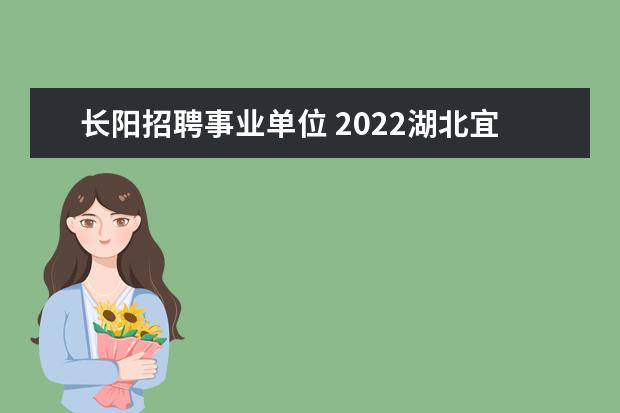 长阳招聘事业单位 2022湖北宜